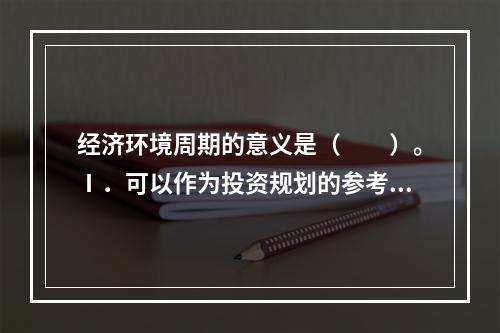 经济环境周期的意义是（　　）。
Ⅰ．可以作为投资规划的参考...